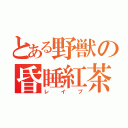 とある野獣の昏睡紅茶
レイプ